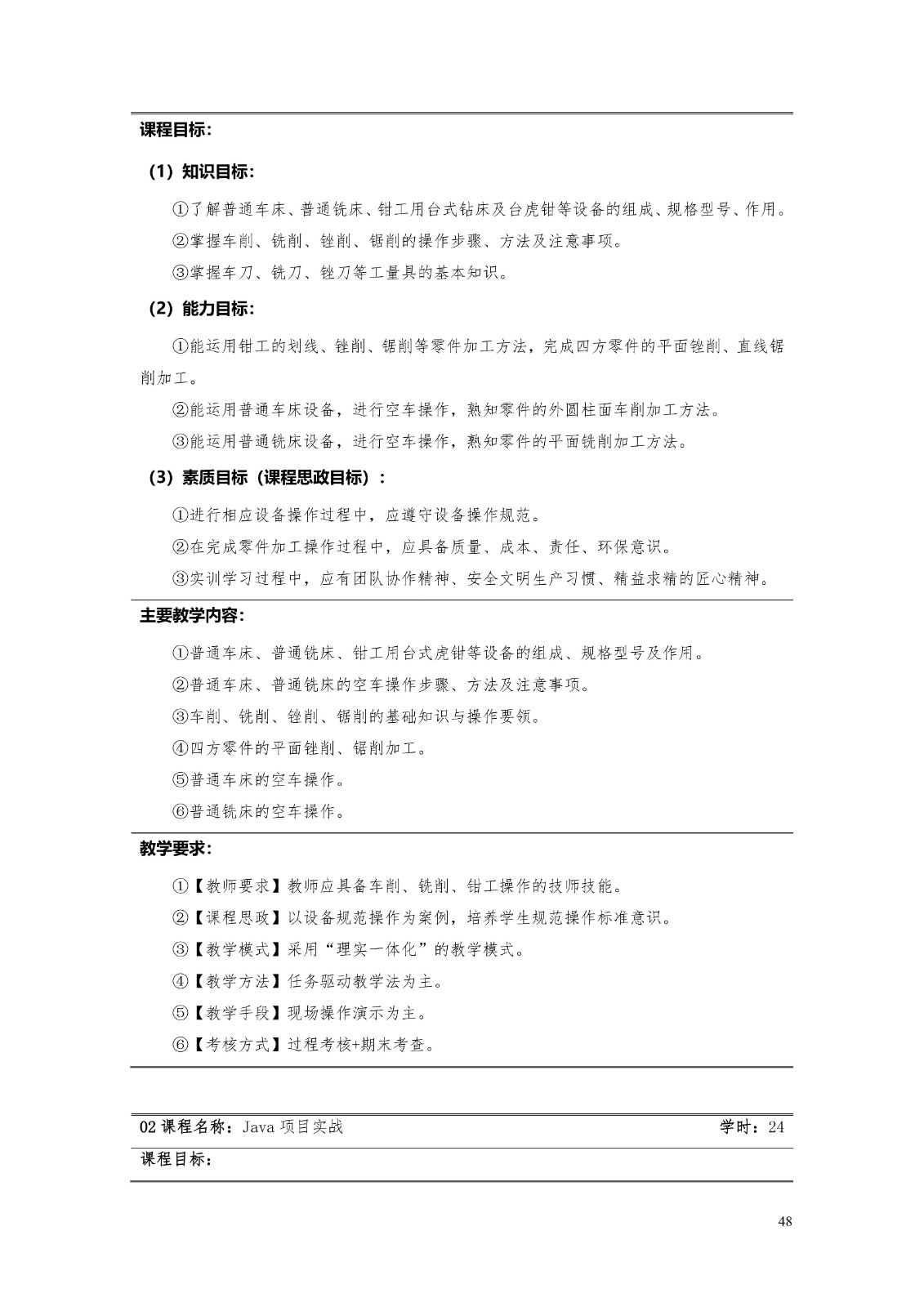 课程目标：

（1）知识目标：

①了解普通车床、普通铣床、钳工用台式钻床及台虎钳等设备的组成、规格型号、作用。

②掌握车削、铣削、锉削、锯削的操作步骤、方法及注意事项。

③掌握车刀、铣刀、锉刀等工量具的基本知识。

（2）能力目标：

①能运用钳工的划线、锉削、锯削等零件加工方法，完成四方零件的平面锉削、直线锯削加工。

②能运用普通车床设备，进行空车操作，熟知零件的外圆柱面车削加工方法。

③能运用普通铣床设备，进行空车操作，熟知零件的平面铣削加工方法。

（3）素质目标（课程思政目标）：

①进行相应设备操作过程中，应遵守设备操作规范。

②在完成零件加工操作过程中，应具备质量、成本、责任、环保意识。

③实训学习过程中，应有团队协作精神、安全文明生产习惯、精益求精的匠心精神。

主要教学内容：

①普通车床、普通铣床、钳工用台式虎钳等设备的组成、规格型号及作用。

②普通车床、普通铣床的空车操作步骤、方法及注意事项。

③车削、铣削、锉削、锯削的基础知识与操作要领。

④四方零件的平面锉削、锯削加工。

⑤普通车床的空车操作。

⑥普通铣床的空车操作。

教学要求：

①【教师要求】教师应具备车削、铣削、钳工操作的技师技能。

②【课程思政】以设备规范操作为案例，培养学生规范操作标准意识。

③【教学模式】采用“理实一体化”的教学模式。

④【教学方法】任务驱动教学法为主。

⑤【教学手段】现场操作演示为主。

⑥【考核方式】过程考核+期末考查。

02 课程名称：Java 项目实战 学时：24

课程目标：

48